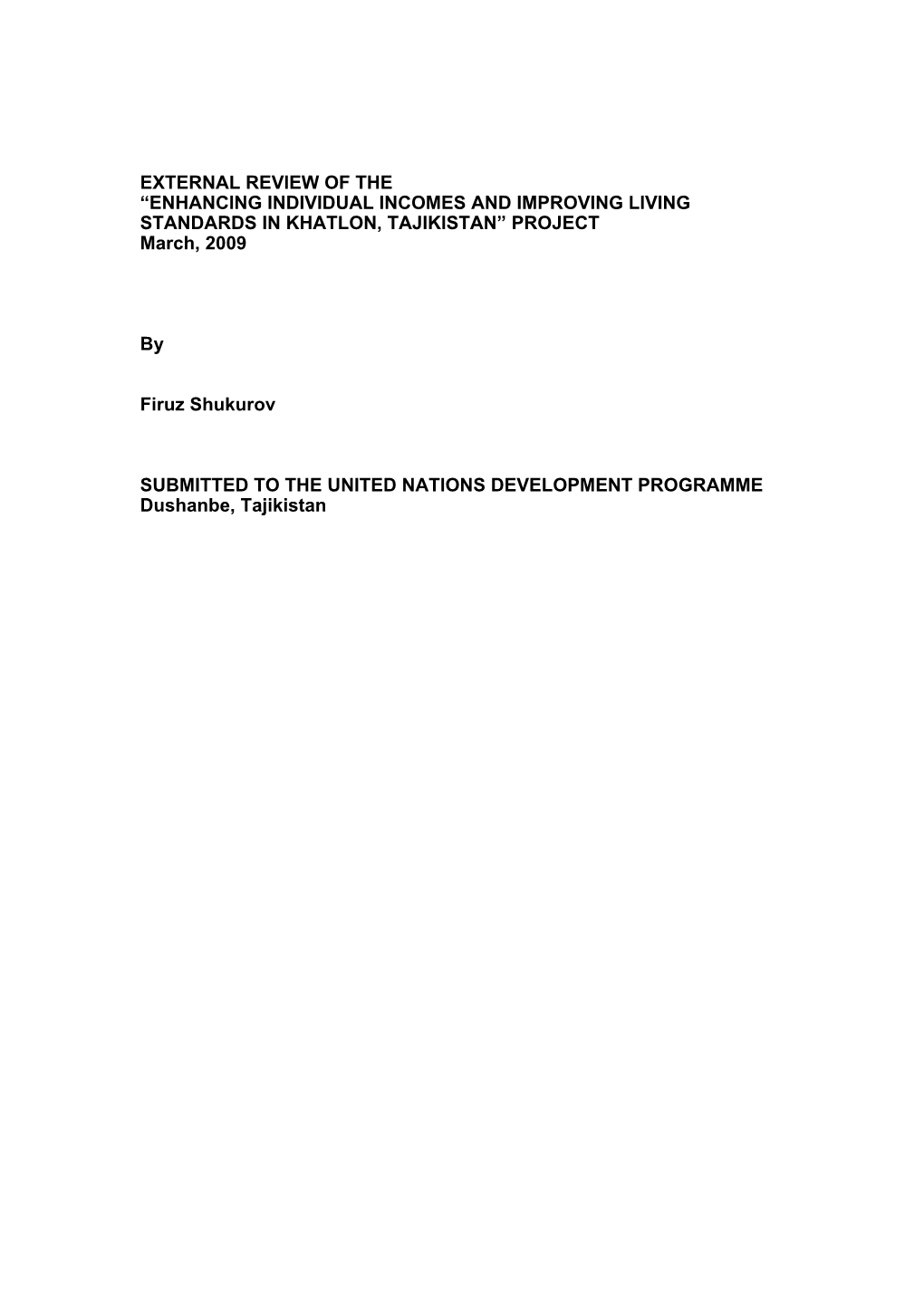 EXTERNAL REVIEW OF THE
“ENHANCING INDIVIDUAL INCOMES AND IMPROVING LIVING STANDARDS IN KHATLON, TAJIKISTAN” PROJECT
March, 2009

By

Firuz Shukurov

SUBMITTED TO THE UNITED NATIONS DEVELOPMENT PROGRAMME
Dushanbe, Tajikistan